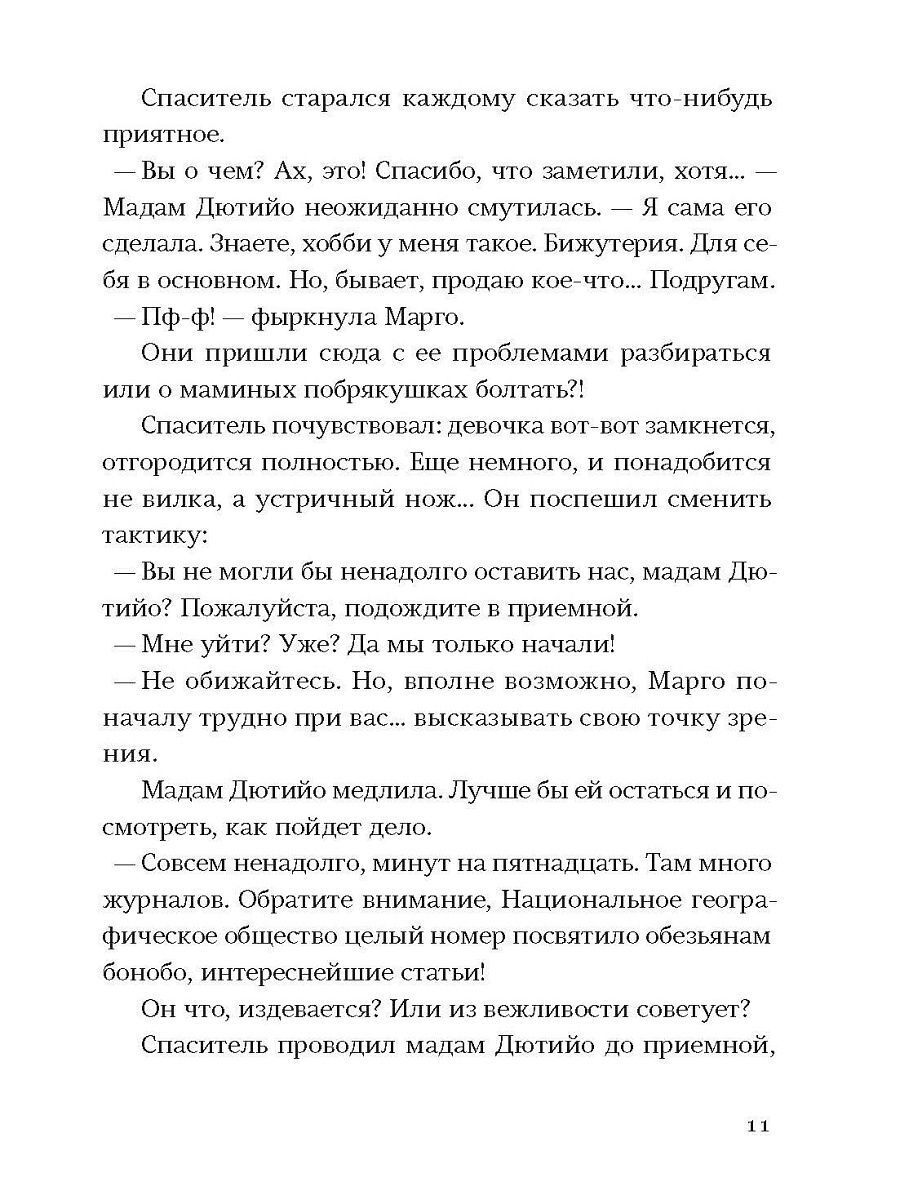 Спаситель старался каждому сказать что-нибудь приятное.

— Вы о чем? Ах, это! Спасибо, что заметили, хотя... — Мадам Дютийо неожиданно смутилась. — Я сама его сделала. Знаете, хобби у меня такое. Бижутерия. Для себя в основном. Но, бывает, продаю кое-что... Подругам.

— Пф-ф! — фыркнула Марго.

Они пришли сюда с ее проблемами разбираться или о маминых побрякушках болтать?!

Спаситель почувствовал: девочка вот-вот замкнется, отгородится полностью. Еще немного, и понадобится не вилка, а устричный нож... Он поспешил сменить тактику:

— Вы не могли бы ненадолго оставить нас, мадам Дютийо? Пожалуйста, подождите в приемной.

— Мне уйти? Уже? Да мы только начали!

— Не обижайтесь. Но, вполне возможно, Марго поначалу трудно при вас... высказывать свою точку зрения.

Мадам Дютийо медлила. Лучше бы ей остаться и посмотреть, как пойдет дело.

— Совсем ненадолго, минут на пятнадцать. Там много журналов. Обратите внимание, Национальное географическое общество целый номер посвятило обезьянам бонобо, интереснейшие статьи!

Он что, издевается? Или из вежливости советует?

Спаситель проводил мадам Дютийо до приемной,

11